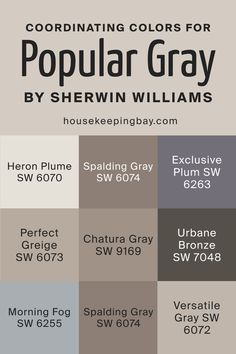 COORDINATING COLORS FOR
Popular Gray
BY SHERWIN WILLIAMS

housekeepingbay.com

Heron Plume SW 6070

Spalding Gray SW 6074

Exclusive Plum SW 6263

Perfect Greige SW 6073

Chatura Gray SW 9169

Urbane Bronze SW 7048

Morning Fog SW 6255

Spalding Gray SW 6074

Versatile Gray SW 6072